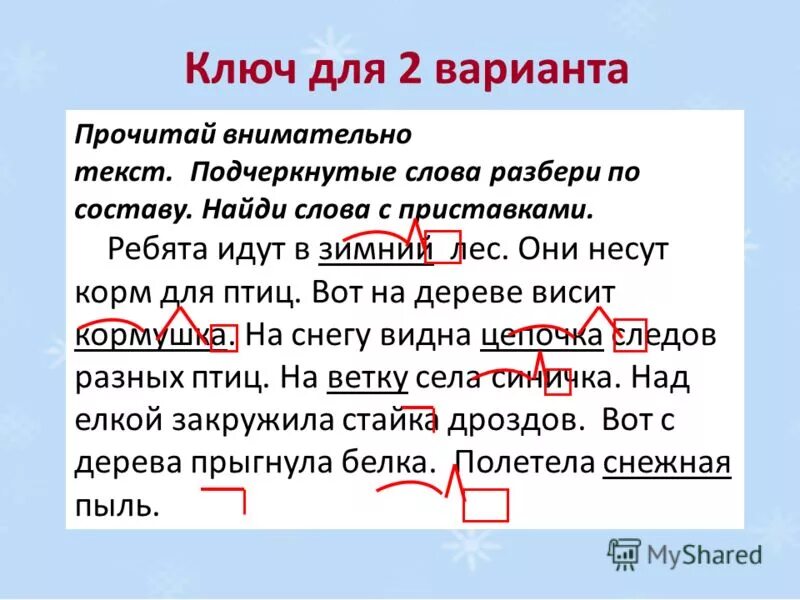 Ключ для 2 варианта

Прочитай внимательно текст. Подчеркнутые слова разбери по составу. Найди слова с приставками.

Ребята идут в зимний лес. Они несут корм для птиц. Вот на дереве висит кормушка. На снегу видна цепочка следов разных птиц. На ветку села синичка. Над елкой закружила стайка дроздов. Вот с дерева прыгнула белка. Полетела снежная пыль.

MyShared